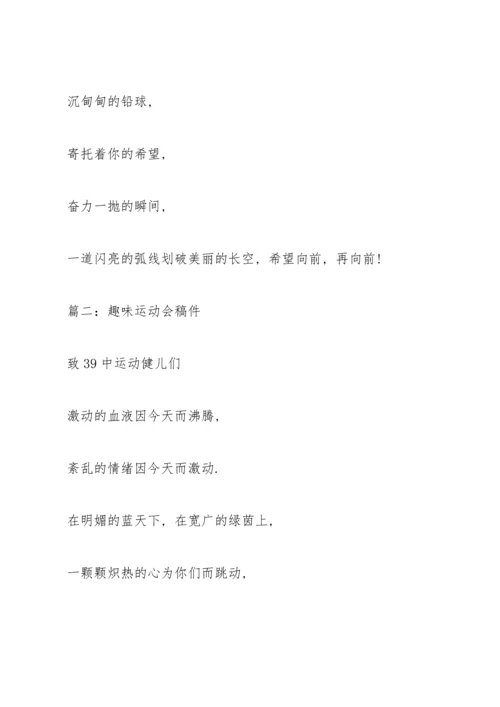 沉甸甸的铅球，

寄托着你的希望，

奋力一抛的瞬间，

一道闪亮的弧线划破美丽的长空，希望向前，再向前！

篇二：趣味运动会稿件

致 39 中运动健儿们

激动的血液因今天而沸腾，

紊乱的情绪因今天而激动.

在明媚的蓝天下，在宽广的绿茵上，

一颗颗炽热的心为你们而跳动，